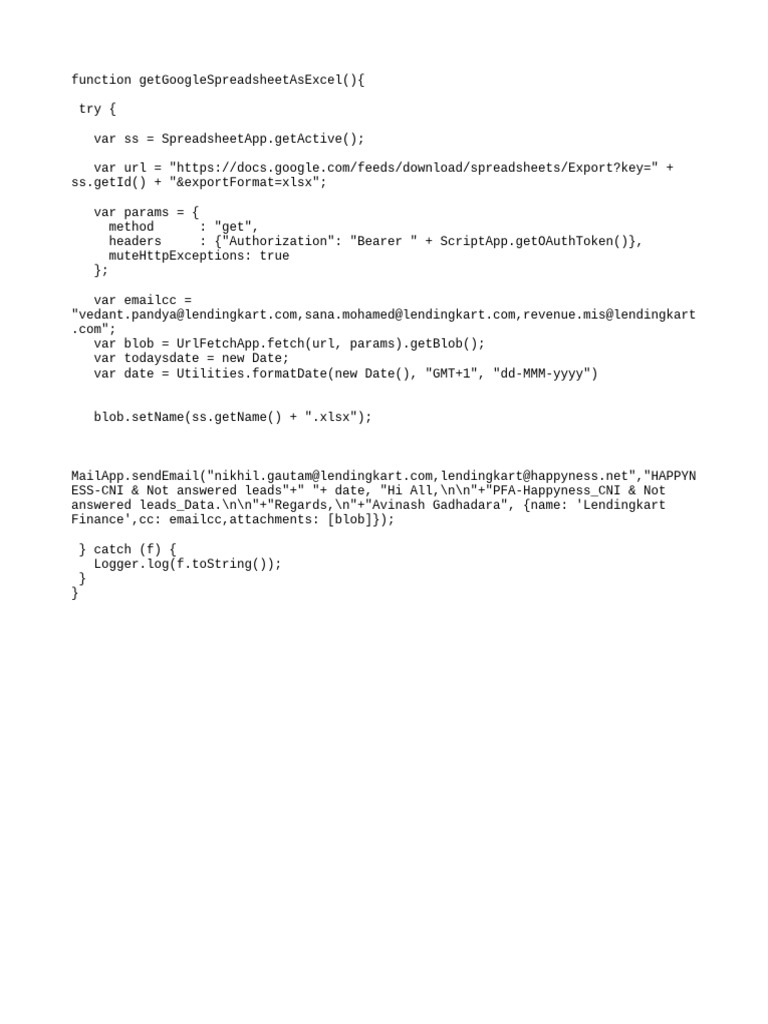 function getGoogleSpreadsheetAsExcel(){

 try {

   var ss = SpreadsheetApp.getActive();

   var url = "https://docs.google.com/feeds/download/spreadsheets/Export?key=" + ss.getId() + "&exportFormat=xlsx";

   var params = {
     method      : "get",
     headers     : {"Authorization": "Bearer " + ScriptApp.getOAuthToken()},
     muteHttpExceptions: true
   };

   var emailcc = "vedant.pandya@lendingkart.com,sana.mohamed@lendingkart.com,revenue.mis@lendingkart.com";
   var blob = UrlFetchApp.fetch(url, params).getBlob();
   var todaysdate = new Date;
   var date = Utilities.formatDate(new Date(), "GMT+1", "dd-MMM-yyyy")


   blob.setName(ss.getName() + ".xlsx");



MailApp.sendEmail("nikhil.gautam@lendingkart.com,lendingkart@happyness.net","HAPPYNESS-CNI & Not answered leads"+" "+ date, "Hi All,\n\n"+"PFA-Happyness_CNI & Not answered leads_Data.\n\n"+"Regards,\n"+"Avinash Gadhadara", {name: 'Lendingkart Finance',cc: emailcc,attachments: [blob]});

 } catch (f) {
   Logger.log(f.toString());
 }
}